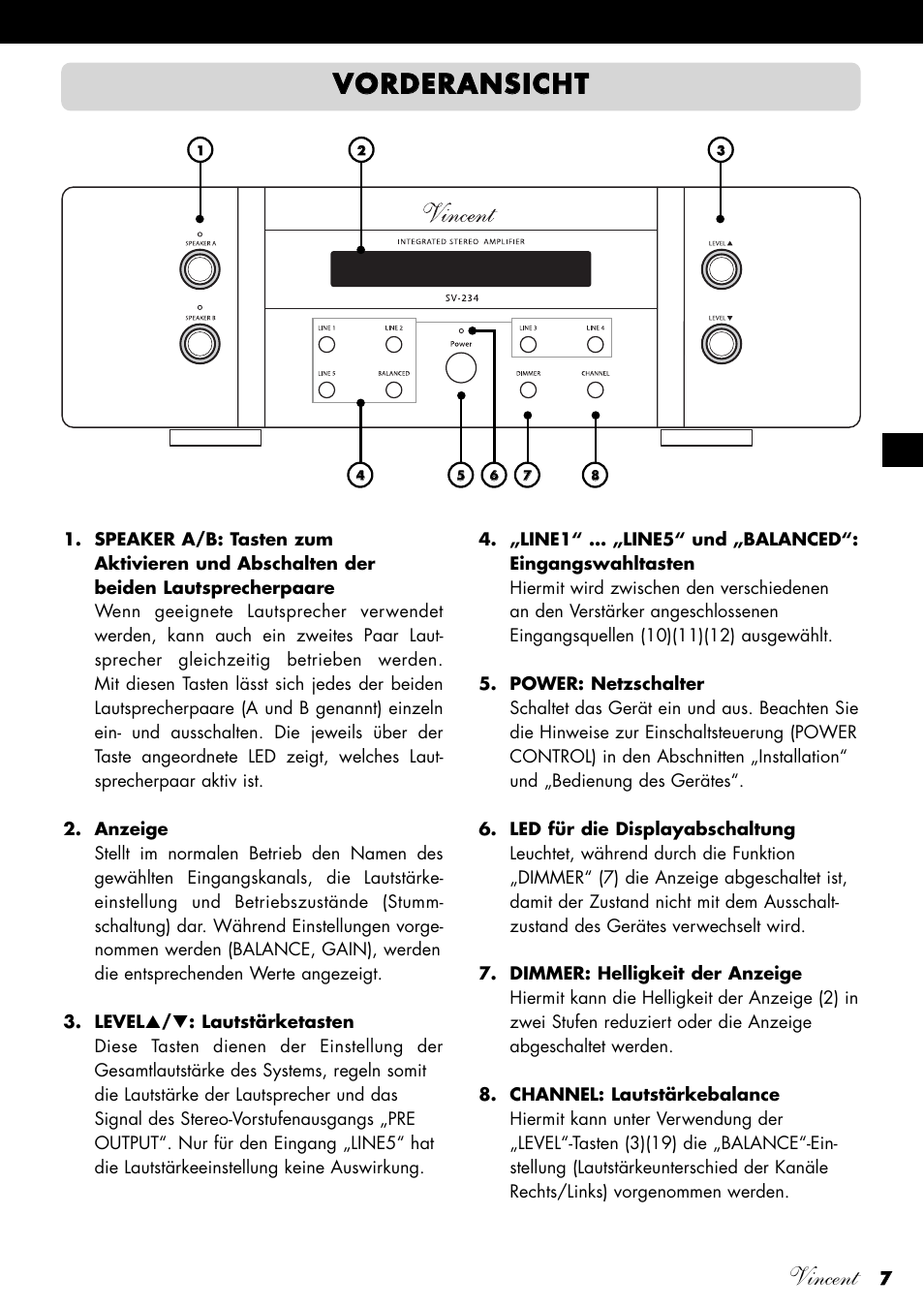 VORDERANSICHT

1 2 3

Vincent
INTEGRATED STEREO AMPLIFIER
SV-234
SPEAKER A
SPEAKER B
LINE 1 LINE 2
LINE 5 BALANCED
Power
LINE 3 LINE 4
DIMMER CHANNEL
LEVEL ▲
LEVEL ▼

4 5 6 7 8

1. SPEAKER A/B: Tasten zum Aktivieren und Abschalten der beiden Lautsprecherpaare
Wenn geeignete Lautsprecher verwendet werden, kann auch ein zweites Paar Lautsprecher gleichzeitig betrieben werden. Mit diesen Tasten lässt sich jedes der beiden Lautsprecherpaare (A und B genannt) einzeln ein- und ausschalten. Die jeweils über der Taste angeordnete LED zeigt, welches Lautsprecherpaar aktiv ist.

2. Anzeige
Stellt im normalen Betrieb den Namen des gewählten Eingangskanals, die Lautstärkeeinstellung und Betriebszustände (Stummschaltung) dar. Während Einstellungen vorgenommen werden (BALANCE, GAIN), werden die entsprechenden Werte angezeigt.

3. LEVEL▲/▼: Lautstärketasten
Diese Tasten dienen der Einstellung der Gesamtlautstärke des Systems, regeln somit die Lautstärke der Lautsprecher und das Signal des Stereo-Vorstufenausgangs „PRE OUTPUT“. Nur für den Eingang „LINE5“ hat die Lautstärkeeinstellung keine Auswirkung.

4. „LINE1“ ... „LINE5“ und „BALANCED“: Eingangswahltasten
Hiermit wird zwischen den verschiedenen an den Verstärker angeschlossenen Eingangsquellen (10)(11)(12) ausgewählt.

5. POWER: Netzschalter
Schaltet das Gerät ein und aus. Beachten Sie die Hinweise zur Einschaltsteuerung (POWER CONTROL) in den Abschnitten „Installation“ und „Bedienung des Gerätes“.

6. LED für die Displayabschaltung
Leuchtet, während durch die Funktion „DIMMER“ (7) die Anzeige abgeschaltet ist, damit der Zustand nicht mit dem Ausschaltzustand des Gerätes verwechselt wird.

7. DIMMER: Helligkeit der Anzeige
Hiermit kann die Helligkeit der Anzeige (2) in zwei Stufen reduziert oder die Anzeige abgeschaltet werden.

8. CHANNEL: Lautstärkebalance
Hiermit kann unter Verwendung der „LEVEL“-Tasten (3)(19) die „BALANCE“-Einstellung (Lautstärkeunterschied der Kanäle Rechts/Links) vorgenommen werden.

Vincent 7